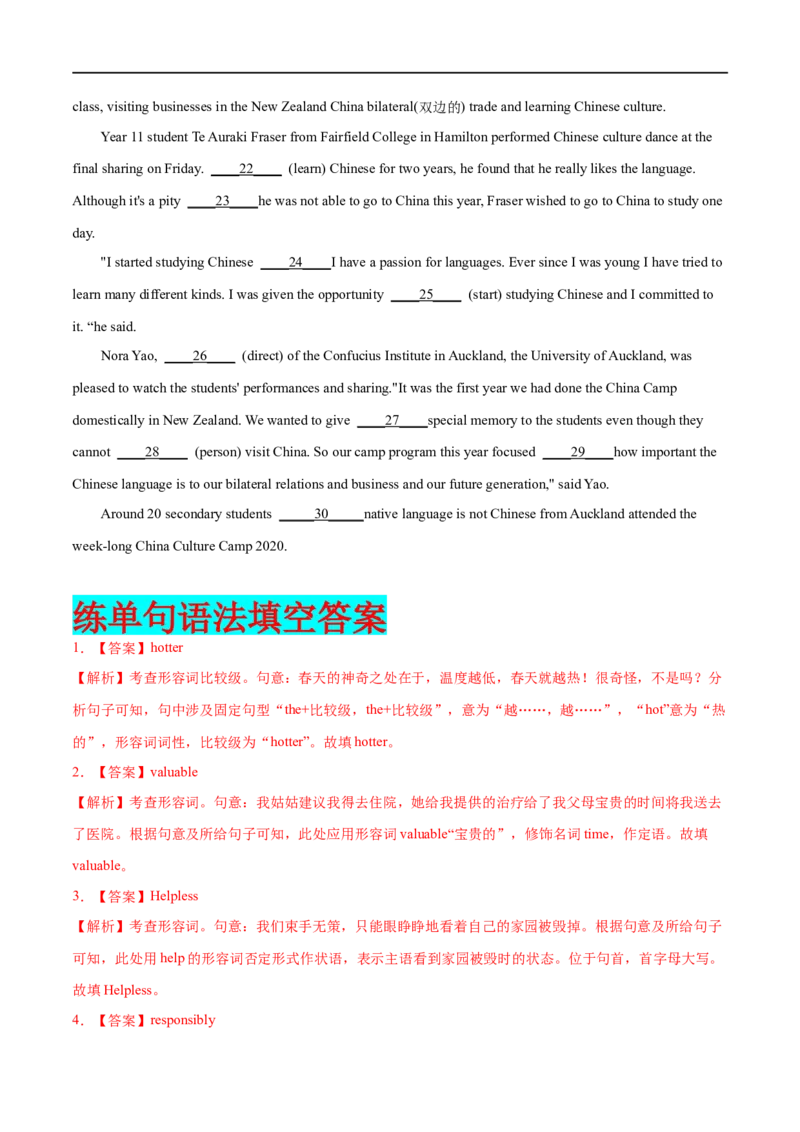 class, visiting businesses in the New Zealand China bilateral(双边的) trade and learning Chinese culture.

Year 11 student Te Auraki Fraser from Fairfield College in Hamilton performed Chinese culture dance at the final sharing on Friday. ____22____ (learn) Chinese for two years, he found that he really likes the language. Although it's a pity ____23____he was not able to go to China this year, Fraser wished to go to China to study one day.

"I started studying Chinese ____24____I have a passion for languages. Ever since I was young I have tried to learn many different kinds. I was given the opportunity ____25____ (start) studying Chinese and I committed to it. "he said.

Nora Yao, ____26____ (direct) of the Confucius Institute in Auckland, the University of Auckland, was pleased to watch the students' performances and sharing."It was the first year we had done the China Camp domestically in New Zealand. We wanted to give ____27____special memory to the students even though they cannot ____28____ (person) visit China. So our camp program this year focused ____29____how important the Chinese language is to our bilateral relations and business and our future generation," said Yao.

Around 20 secondary students ____30____native language is not Chinese from Auckland attended the week-long China Culture Camp 2020.

练单句语法填空答案

1．【答案】hotter

【解析】考查形容词比较级。句意：春天的神奇之处在于，温度越低，春天就越热！很奇怪，不是吗？分析句子可知，句中涉及固定句型“the+比较级，the+比较级”，意为“越……，越……”，“hot”意为“热的”，形容词词性，比较级为“hotter”。故填hotter。

2．【答案】valuable

【解析】考查形容词。句意：我姑姑建议我得去住院，她给我提供的治疗给了我父母宝贵的时间将我送去了医院。根据句意及所给句子可知，此处应用形容词valuable“宝贵的”，修饰名词time，作定语。故填valuable。

3．【答案】Helpless

【解析】考查形容词。句意：我们束手无策，只能眼睁睁地看着自己的家园被毁掉。根据句意及所给句子可知，此处用help的形容词否定形式作状语，表示主语看到家园被毁时的状态。位于句首，首字母大写。故填Helpless。

4．【答案】responsibly